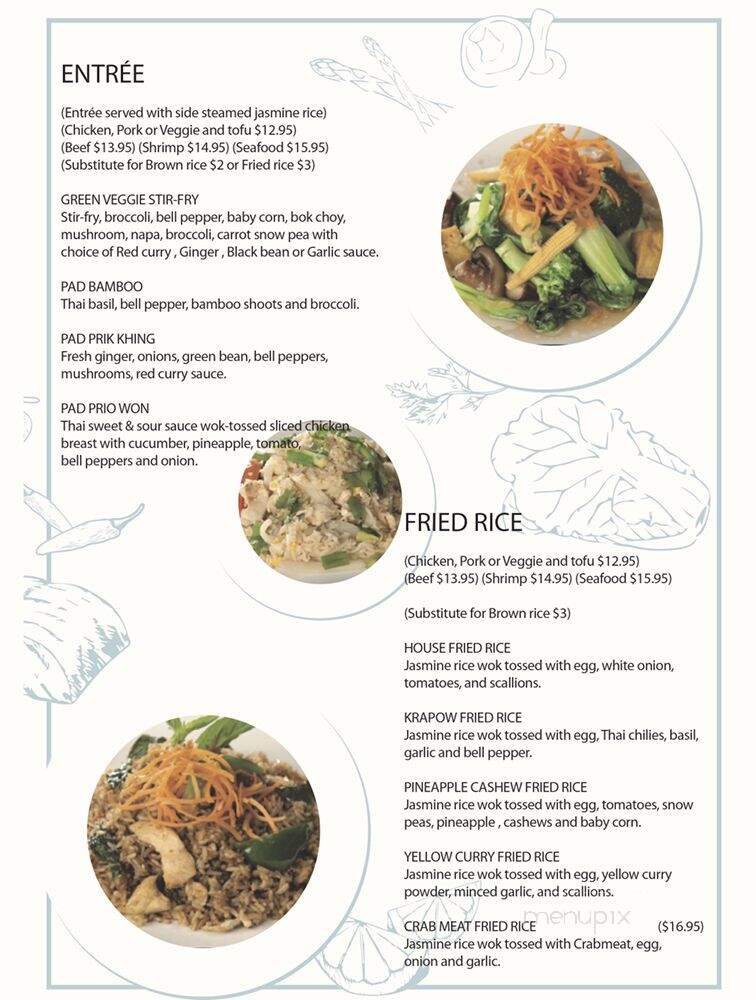 ENTRÉE

(Entrée served with side steamed jasmine rice)
(Chicken, Pork or Veggie and tofu $12.95)
(Beef $13.95) (Shrimp $14.95) (Seafood $15.95)
(Substitute for Brown rice $2 or Fried rice $3)

GREEN VEGGIE STIR-FRY
Stir-fry, broccoli, bell pepper, baby corn, bok choy, mushroom, napa, broccoli, carrot snow pea with choice of Red curry , Ginger , Black bean or Garlic sauce.

PAD BAMBOO
Thai basil, bell pepper, bamboo shoots and broccoli.

PAD PRIK KHING
Fresh ginger, onions, green bean, bell peppers, mushrooms, red curry sauce.

PAD PRIO WON
Thai sweet & sour sauce wok-tossed sliced chicken breast with cucumber, pineapple, tomato, bell peppers and onion.

FRIED RICE

(Chicken, Pork or Veggie and tofu $12.95)
(Beef $13.95) (Shrimp $14.95) (Seafood $15.95)

(Substitute for Brown rice $3)

HOUSE FRIED RICE
Jasmine rice wok tossed with egg, white onion, tomatoes, and scallions.

KRAPOW FRIED RICE
Jasmine rice wok tossed with egg, Thai chilies, basil, garlic and bell pepper.

PINEAPPLE CASHEW FRIED RICE
Jasmine rice wok tossed with egg, tomatoes, snow peas, pineapple , cashews and baby corn.

YELLOW CURRY FRIED RICE
Jasmine rice wok tossed with egg, yellow curry powder, minced garlic, and scallions.

CRAB MEAT FRIED RICE ($16.95)
Jasmine rice wok tossed with Crabmeat, egg, onion and garlic.

menupix